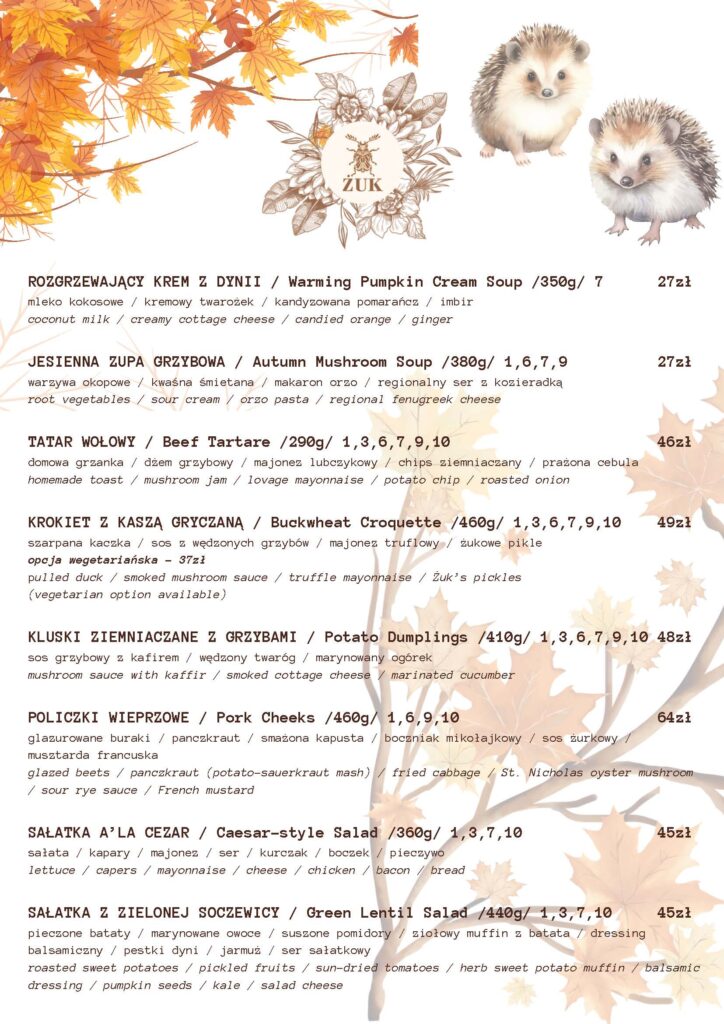 ŻUK

ROZGRZEWAJĄCY KREM Z DYNII / Warming Pumpkin Cream Soup /350g/ 7 27zł
mleko kokosowe / kremowy twarożek / kandyzowana pomarańcz / imbir
coconut milk / creamy cottage cheese / candied orange / ginger

JESIENNA ZUPA GRZYBOWA / Autumn Mushroom Soup /380g/ 1,6,7,9 27zł
warzywa okopowe / kwaśna śmietana / makaron orzo / regionalny ser z kozieradką
root vegetables / sour cream / orzo pasta / regional fenugreek cheese

TATAR WOŁOWY / Beef Tartare /290g/ 1,3,6,7,9,10 46zł
domowa grzanka / dżem grzybowy / majonez lubczykowy / chips ziemniaczany / prażona cebula
homemade toast / mushroom jam / lovage mayonnaise / potato chip / roasted onion

KROKIET Z KASZĄ GRYCZANĄ / Buckwheat Croquette /460g/ 1,3,6,7,9,10 49zł
szarpana kaczka / sos z wędzonych grzybów / majonez truflowy / żukowe pikle
opcja wegetariańska - 37zł
pulled duck / smoked mushroom sauce / truffle mayonnaise / Żuk's pickles
(vegetarian option available)

KLUSKI ZIEMNIACZANE Z GRZYBAMI / Potato Dumplings /410g/ 1,3,6,7,9,10 48zł
sos grzybowy z kafirem / wędzony twaróg / marynowany ogórek
mushroom sauce with kaffir / smoked cottage cheese / marinated cucumber

POLICZKI WIEPRZOWE / Pork Cheeks /460g/ 1,6,9,10 64zł
glazurowane buraki / panczkraut / smażona kapusta / boczniak mikołajkowy / sos żurkowy / musztarda francuska
glazed beets / panczkraut (potato-sauerkraut mash) / fried cabbage / St. Nicholas oyster mushroom / sour rye sauce / French mustard

SAŁATKA A'LA CEZAR / Caesar-style Salad /360g/ 1,3,7,10 45zł
sałata / kapary / majonez / ser / kurczak / boczek / pieczywo
lettuce / capers / mayonnaise / cheese / chicken / bacon / bread

SAŁATKA Z ZIELONEJ SOCZEWICY / Green Lentil Salad /440g/ 1,3,7,10 45zł
pieczone bataty / marynowane owoce / suszone pomidory / ziołowy muffin z batata / dressing balsamiczny / pestki dyni / jarmuż / ser sałatkowy
roasted sweet potatoes / pickled fruits / sun-dried tomatoes / herb sweet potato muffin / balsamic dressing / pumpkin seeds / kale / salad cheese